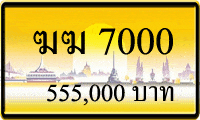 ฆฆ 7000

555,000 บาท